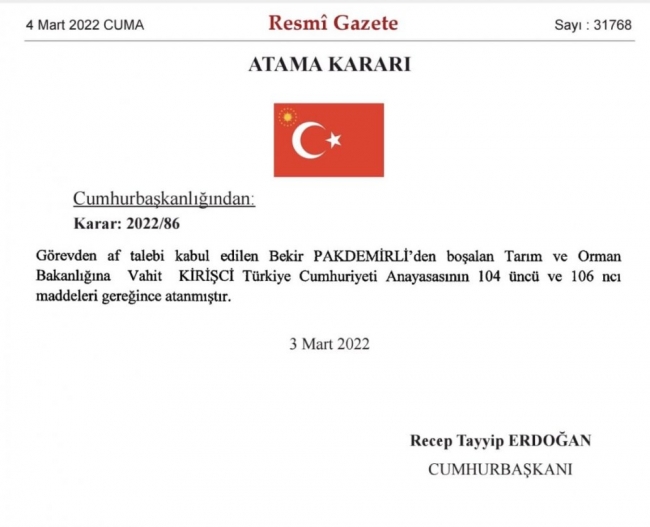 4 Mart 2022 CUMA

Resmî Gazete

Sayı : 31768

ATAMA KARARI

Cumhurbaşkanlığından:

Karar: 2022/86

Görevden af talebi kabul edilen Bekir PAKDEMİRLİ'den boşalan Tarım ve Orman Bakanlığına Vahit KİRİŞCİ Türkiye Cumhuriyeti Anayasasının 104 üncü ve 106 ncı maddeleri gereğince atanmıştır.

3 Mart 2022

Recep Tayyip ERDOĞAN

CUMHURBAŞKANI